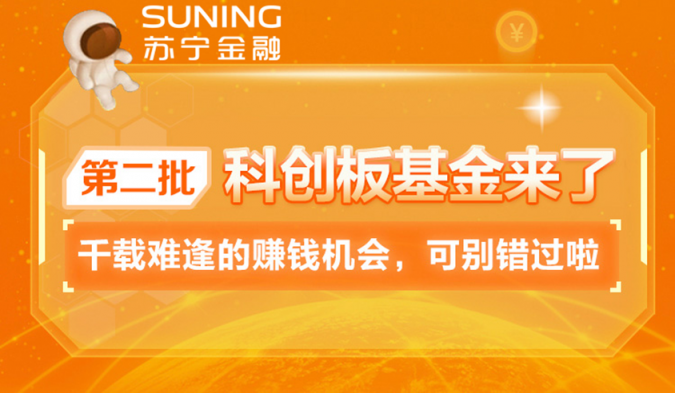 SUNING
苏宁金融

¥

第二批 科创板基金来了

千载难逢的赚钱机会，可别错过啦